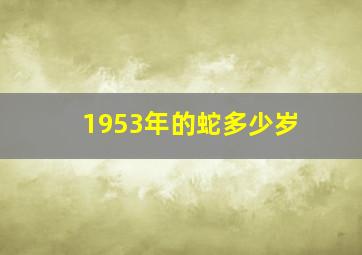 1953年的蛇多少岁